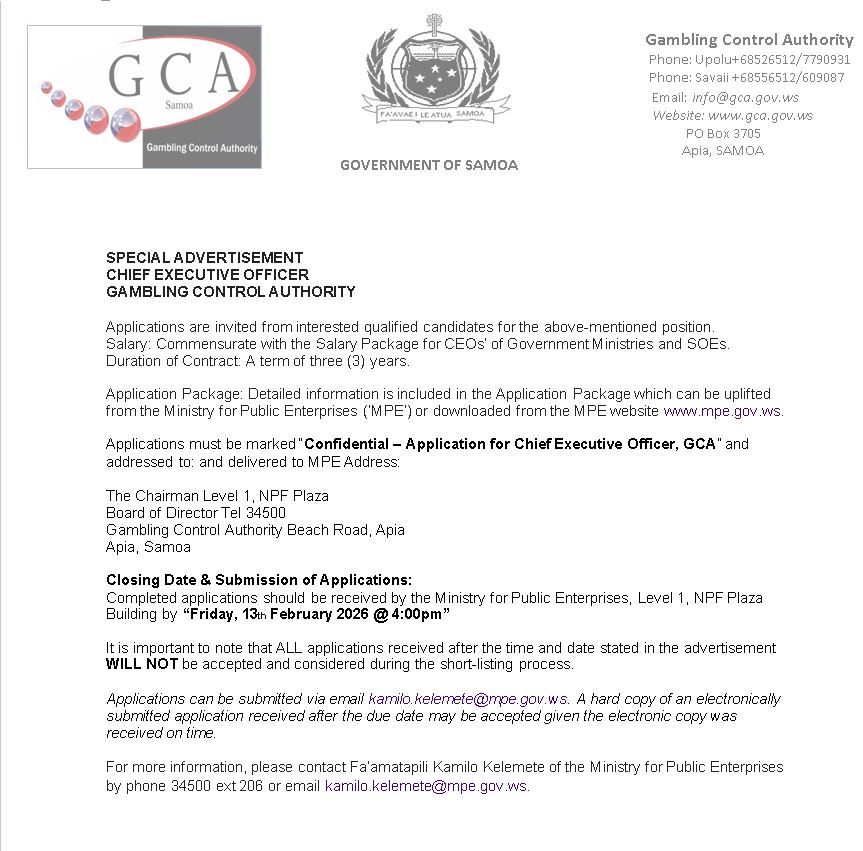 GCA
Samoa
Gambling Control Authority

FA'AVAE I LE ATUA SAMOA

GOVERNMENT OF SAMOA

Gambling Control Authority
Phone: Upolu+68526512/7790931
Phone: Savaii +68556512/609087
Email: info@gca.gov.ws
Website: www.gca.gov.ws
PO Box 3705
Apia, SAMOA

SPECIAL ADVERTISEMENT
CHIEF EXECUTIVE OFFICER
GAMBLING CONTROL AUTHORITY

Applications are invited from interested qualified candidates for the above-mentioned position.
Salary: Commensurate with the Salary Package for CEOs' of Government Ministries and SOEs.
Duration of Contract: A term of three (3) years.

Application Package: Detailed information is included in the Application Package which can be uplifted from the Ministry for Public Enterprises ('MPE') or downloaded from the MPE website www.mpe.gov.ws.

Applications must be marked "Confidential – Application for Chief Executive Officer, GCA" and addressed to: and delivered to MPE Address:

The Chairman Level 1, NPF Plaza
Board of Director Tel 34500
Gambling Control Authority Beach Road, Apia
Apia, Samoa

Closing Date & Submission of Applications:
Completed applications should be received by the Ministry for Public Enterprises, Level 1, NPF Plaza Building by "Friday, 13th February 2026 @ 4:00pm"

It is important to note that ALL applications received after the time and date stated in the advertisement WILL NOT be accepted and considered during the short-listing process.

Applications can be submitted via email kamilo.kelemete@mpe.gov.ws. A hard copy of an electronically submitted application received after the due date may be accepted given the electronic copy was received on time.

For more information, please contact Fa'amatapili Kamilo Kelemete of the Ministry for Public Enterprises by phone 34500 ext 206 or email kamilo.kelemete@mpe.gov.ws.